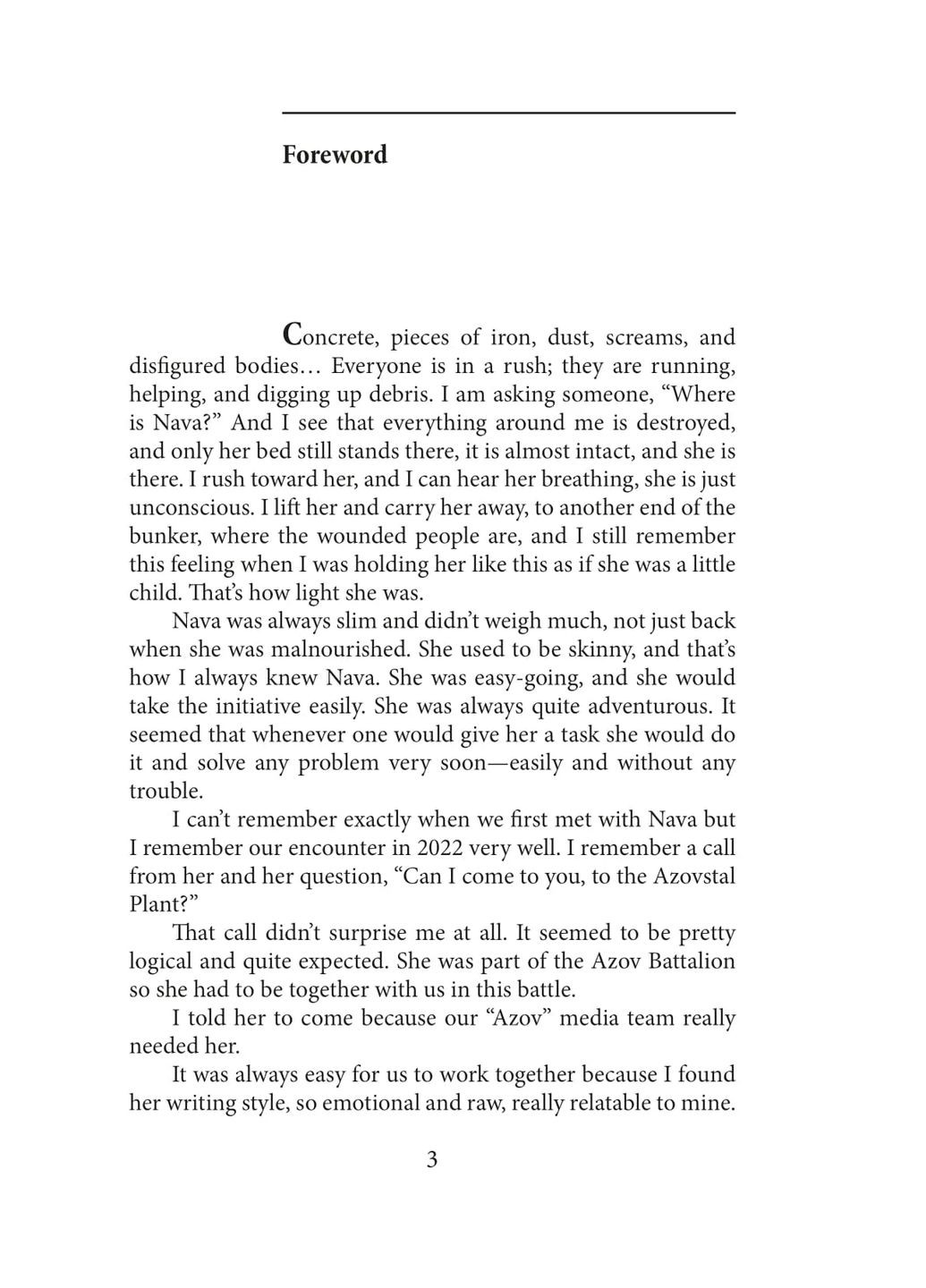 Foreword

Concrete, pieces of iron, dust, screams, and disfigured bodies… Everyone is in a rush; they are running, helping, and digging up debris. I am asking someone, “Where is Nava?” And I see that everything around me is destroyed, and only her bed still stands there, it is almost intact, and she is there. I rush toward her, and I can hear her breathing, she is just unconscious. I lift her and carry her away, to another end of the bunker, where the wounded people are, and I still remember this feeling when I was holding her like this as if she was a little child. That’s how light she was.

Nava was always slim and didn’t weigh much, not just back when she was malnourished. She used to be skinny, and that’s how I always knew Nava. She was easy-going, and she would take the initiative easily. She was always quite adventurous. It seemed that whenever one would give her a task she would do it and solve any problem very soon—easily and without any trouble.

I can’t remember exactly when we first met with Nava but I remember our encounter in 2022 very well. I remember a call from her and her question, “Can I come to you, to the Azovstal Plant?”

That call didn’t surprise me at all. It seemed to be pretty logical and quite expected. She was part of the Azov Battalion so she had to be together with us in this battle.

I told her to come because our “Azov” media team really needed her.

It was always easy for us to work together because I found her writing style, so emotional and raw, really relatable to mine.

3